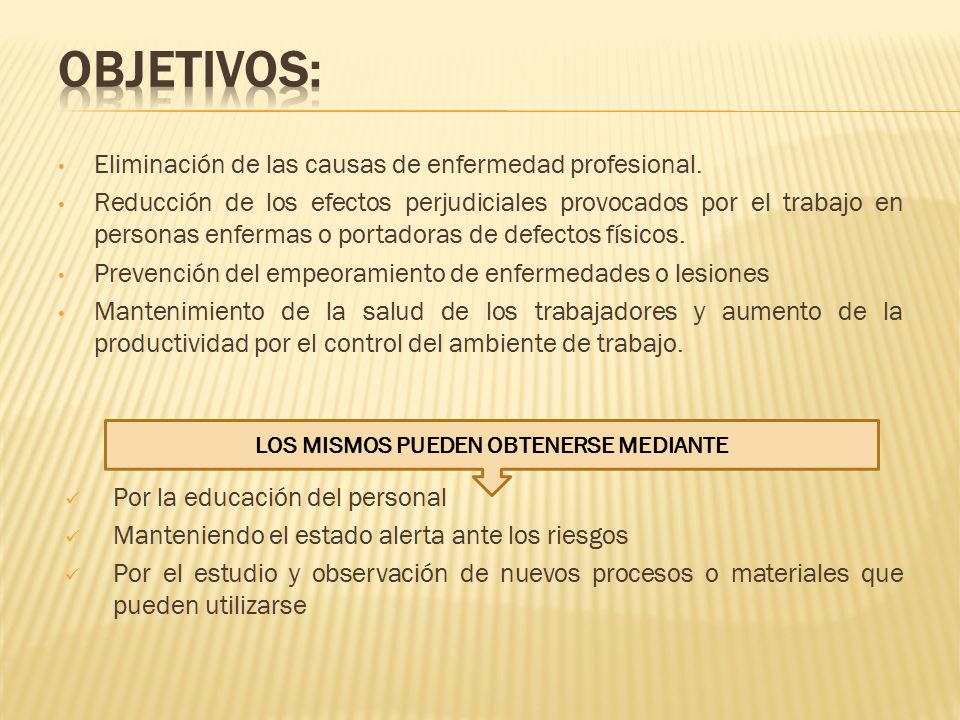 OBJETIVOS:

• Eliminación de las causas de enfermedad profesional.
• Reducción de los efectos perjudiciales provocados por el trabajo en personas enfermas o portadoras de defectos físicos.
• Prevención del empeoramiento de enfermedades o lesiones
• Mantenimiento de la salud de los trabajadores y aumento de la productividad por el control del ambiente de trabajo.

LOS MISMOS PUEDEN OBTENERSE MEDIANTE

✓ Por la educación del personal
✓ Manteniendo el estado alerta ante los riesgos
✓ Por el estudio y observación de nuevos procesos o materiales que pueden utilizarse